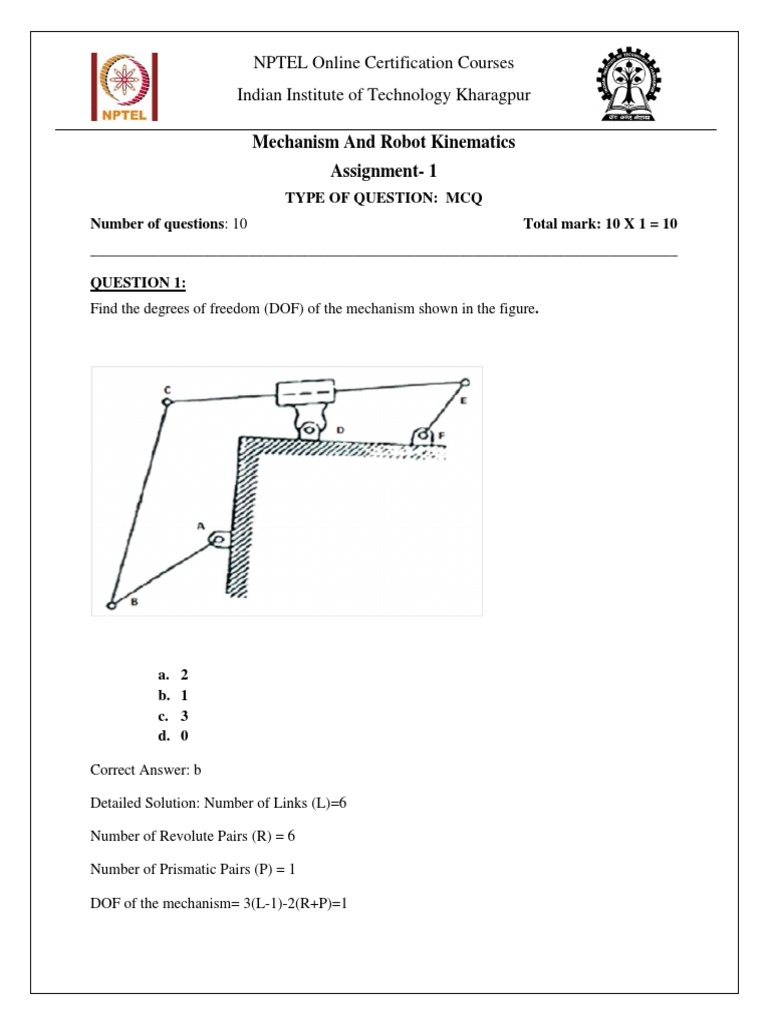 NPTEL

NPTEL Online Certification Courses

Indian Institute of Technology Kharagpur

Mechanism And Robot Kinematics

Assignment- 1

TYPE OF QUESTION: MCQ

Number of questions: 10

Total mark: 10 X 1 = 10

QUESTION 1:

Find the degrees of freedom (DOF) of the mechanism shown in the figure.

C
D
E
F
A
B

a. 2
b. 1
c. 3
d. 0

Correct Answer: b

Detailed Solution: Number of Links (L)=6

Number of Revolute Pairs (R) = 6

Number of Prismatic Pairs (P) = 1

DOF of the mechanism= 3(L-1)-2(R+P)=1